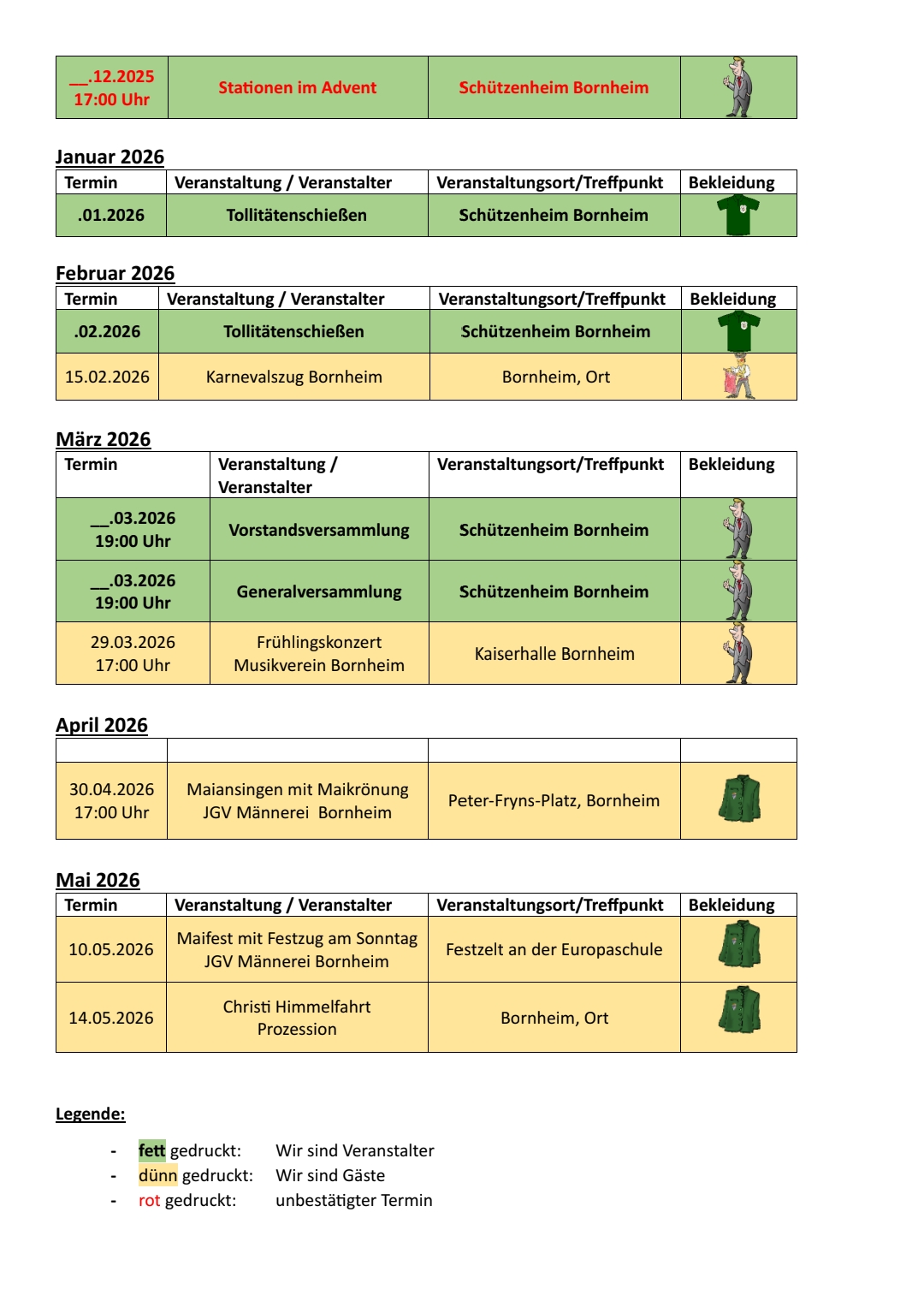 | __.12.2025 17:00 Uhr | Stationen im Advent | Schützenheim Bornheim | |
|---|---|---|---|

Januar 2026

| Termin | Veranstaltung / Veranstalter | Veranstaltungsort/Treffpunkt | Bekleidung |
|---|---|---|---|
| .01.2026 | Tollitätenschießen | Schützenheim Bornheim | |

Februar 2026

| Termin | Veranstaltung / Veranstalter | Veranstaltungsort/Treffpunkt | Bekleidung |
|---|---|---|---|
| .02.2026 | Tollitätenschießen | Schützenheim Bornheim | |
| 15.02.2026 | Karnevalszug Bornheim | Bornheim, Ort | |

März 2026

| Termin | Veranstaltung / Veranstalter | Veranstaltungsort/Treffpunkt | Bekleidung |
|---|---|---|---|
| __.03.2026 19:00 Uhr | Vorstandsversammlung | Schützenheim Bornheim | |
| __.03.2026 19:00 Uhr | Generalversammlung | Schützenheim Bornheim | |
| 29.03.2026 17:00 Uhr | Frühlingskonzert Musikverein Bornheim | Kaiserhalle Bornheim | |

April 2026

| | | | |
|---|---|---|---|
| 30.04.2026 17:00 Uhr | Maiansingen mit Maikrönung JGV Männerei Bornheim | Peter-Fryns-Platz, Bornheim | |

Mai 2026

| Termin | Veranstaltung / Veranstalter | Veranstaltungsort/Treffpunkt | Bekleidung |
|---|---|---|---|
| 10.05.2026 | Maifest mit Festzug am Sonntag JGV Männerei Bornheim | Festzelt an der Europaschule | |
| 14.05.2026 | Christi Himmelfahrt Prozession | Bornheim, Ort | |

Legende:

- fett gedruckt: Wir sind Veranstalter
- dünn gedruckt: Wir sind Gäste
- rot gedruckt: unbestätigter Termin